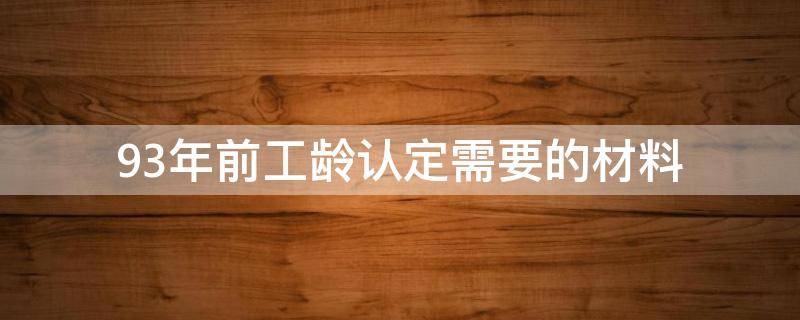 93年前工龄认定需要的材料